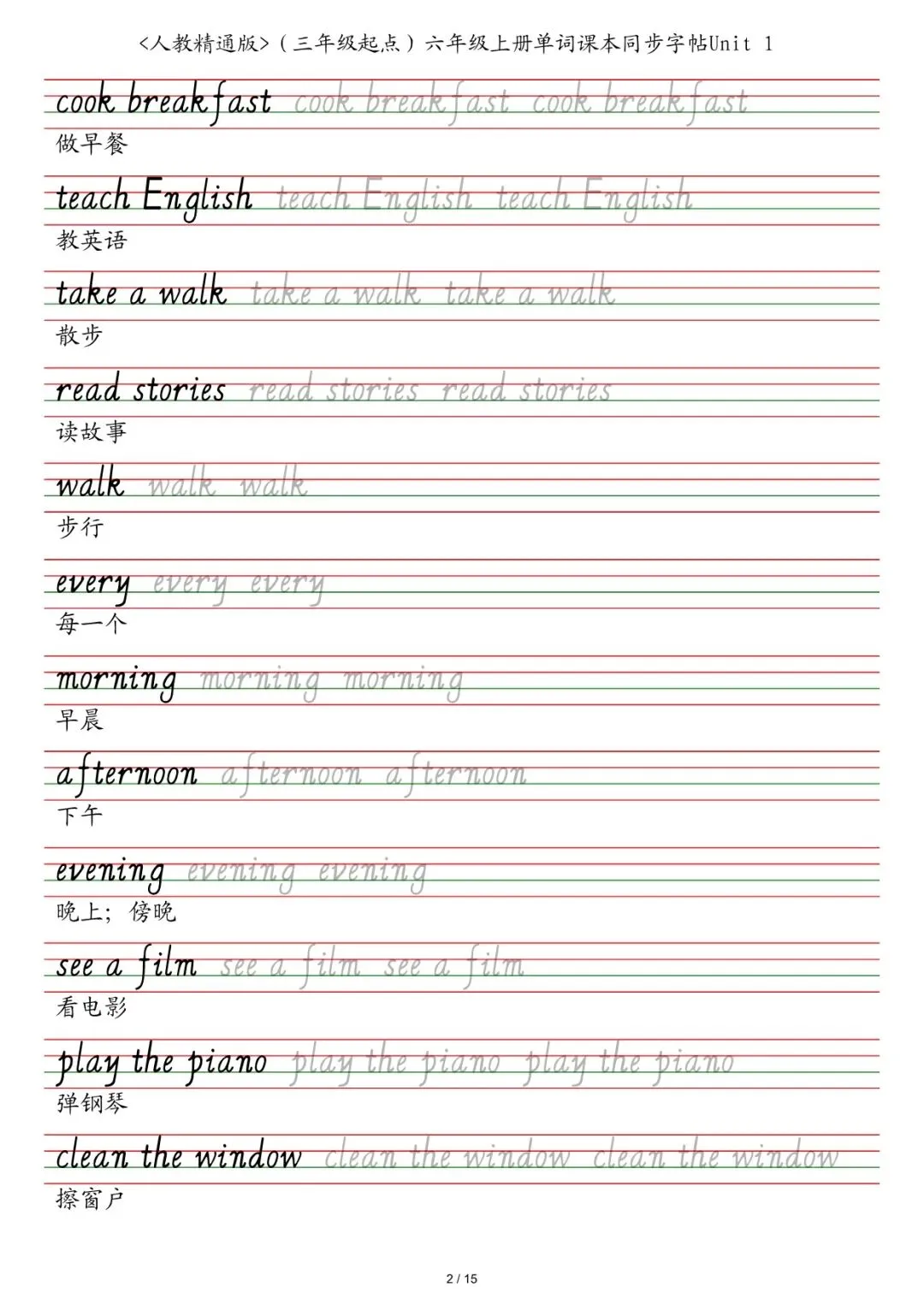 <人教精通版>（三年级起点）六年级上册单词课本同步字帖Unit 1

cook breakfast cook breakfast cook breakfast
做早餐

teach English teach English teach English
教英语

take a walk take a walk take a walk
散步

read stories read stories read stories
读故事

walk walk walk
步行

every every every
每一个

morning morning morning
早晨

afternoon afternoon afternoon
下午

evening evening evening
晚上；傍晚

see a film see a film see a film
看电影

play the piano play the piano play the piano
弹钢琴

clean the window clean the window clean the window
擦窗户

2 / 15